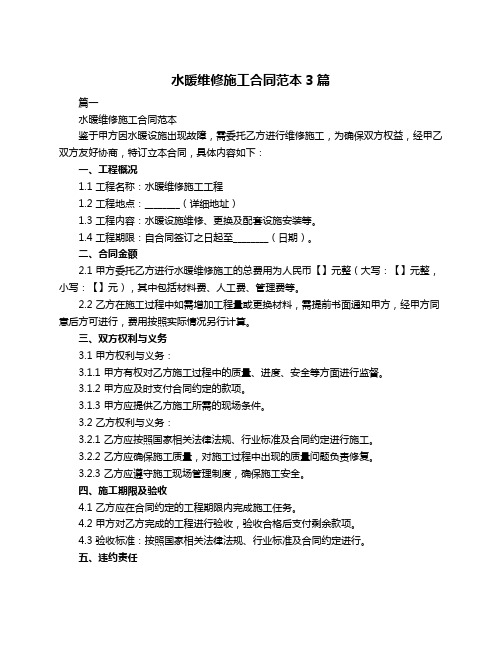 水暖维修施工合同范本 3 篇

篇一

水暖维修施工合同范本

鉴于甲方因水暖设施出现故障，需委托乙方进行维修施工，为确保双方权益，经甲乙双方友好协商，特订立本合同，具体内容如下：

一、工程概况

1.1 工程名称：水暖维修施工工程

1.2 工程地点：________（详细地址）

1.3 工程内容：水暖设施维修、更换及配套设施安装等。

1.4 工程期限：自合同签订之日起至________（日期）。

二、合同金额

2.1 甲方委托乙方进行水暖维修施工的总费用为人民币【】元整（大写：【】元整，小写：【】元），其中包括材料费、人工费、管理费等。

2.2 乙方在施工过程中如需增加工程量或更换材料，需提前书面通知甲方，经甲方同意后方可进行，费用按照实际情况另行计算。

三、双方权利与义务

3.1 甲方权利与义务：

3.1.1 甲方有权对乙方施工过程中的质量、进度、安全等方面进行监督。

3.1.2 甲方应及时支付合同约定的款项。

3.1.3 甲方应提供乙方施工所需的现场条件。

3.2 乙方权利与义务：

3.2.1 乙方应按照国家相关法律法规、行业标准及合同约定进行施工。

3.2.2 乙方应确保施工质量，对施工过程中出现的质量问题负责修复。

3.2.3 乙方应遵守施工现场管理制度，确保施工安全。

四、施工期限及验收

4.1 乙方应在合同约定的工程期限内完成施工任务。

4.2 甲方对乙方完成的工程进行验收，验收合格后支付剩余款项。

4.3 验收标准：按照国家相关法律法规、行业标准及合同约定进行。

五、违约责任